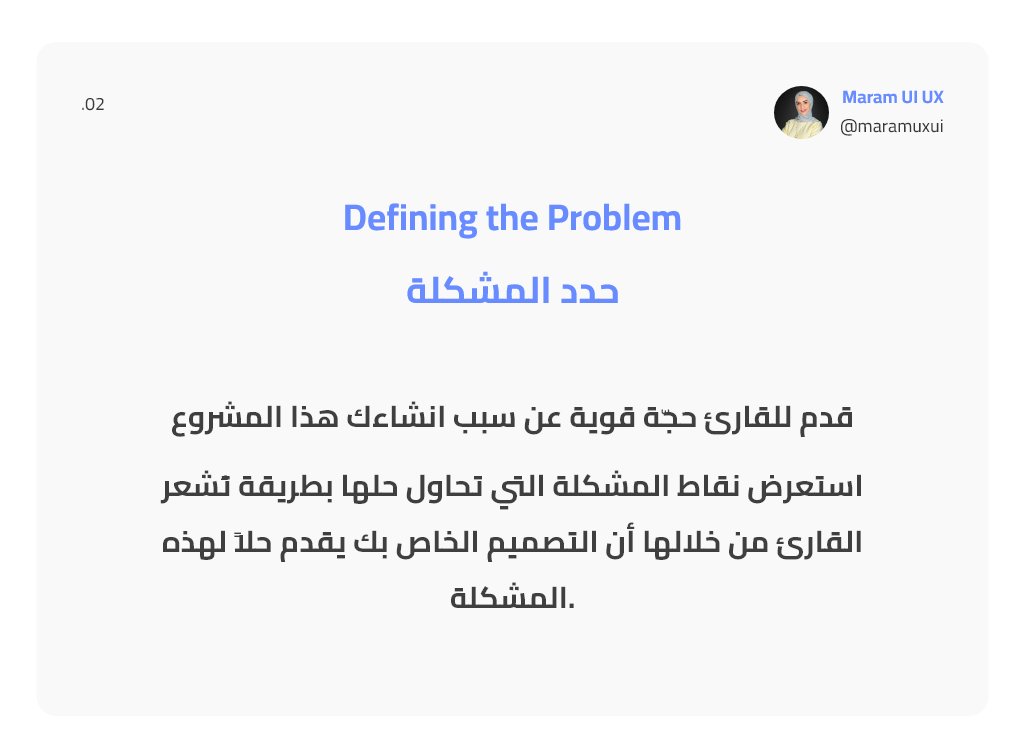 Maram UI UX
@maramuxui

.02

Defining the Problem

حدد المشكلة

قدم للقارئ حجّة قوية عن سبب انشاءك هذا المشروع

استعرض نقاط المشكلة التي تحاول حلها بطريقة تشعر القارئ من خلالها أن التصميم الخاص بك يقدم حلاً لهذه المشكلة.